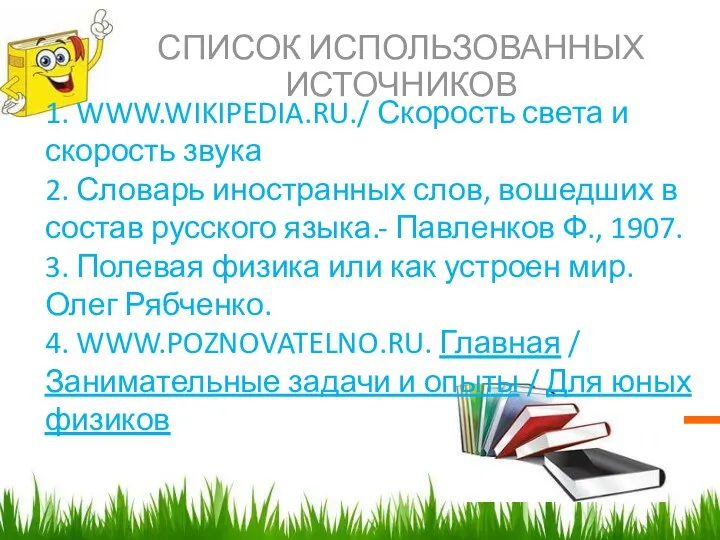 СПИСОК ИСПОЛЬЗОВАННЫХ ИСТОЧНИКОВ

1. WWW.WIKIPEDIA.RU./ Скорость света и скорость звука
2. Словарь иностранных слов, вошедших в состав русского языка.- Павленков Ф., 1907.
3. Полевая физика или как устроен мир. Олег Рябченко.
4. WWW.POZNOVATELNO.RU. Главная / Занимательные задачи и опыты / Для юных физиков